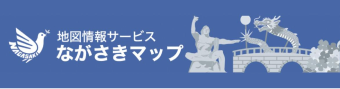 NAGASAKI
地図情報サービス
ながさきマップ